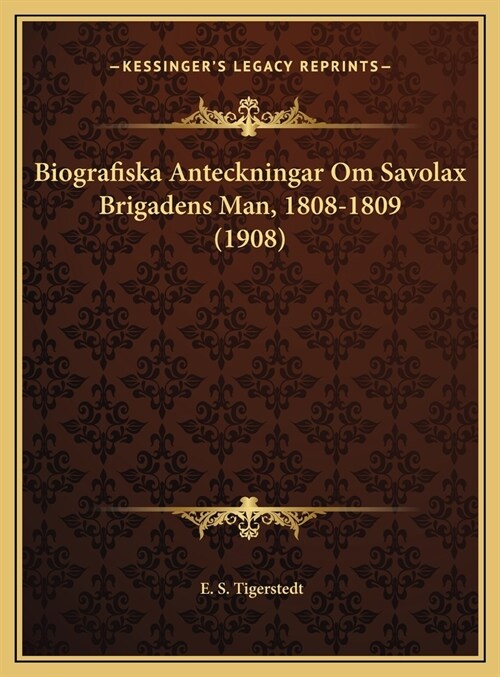 —KESSINGER'S LEGACY REPRINTS—

Biografiska Anteckningar Om Savolax Brigadens Man, 1808-1809 (1908)

E. S. Tigerstedt